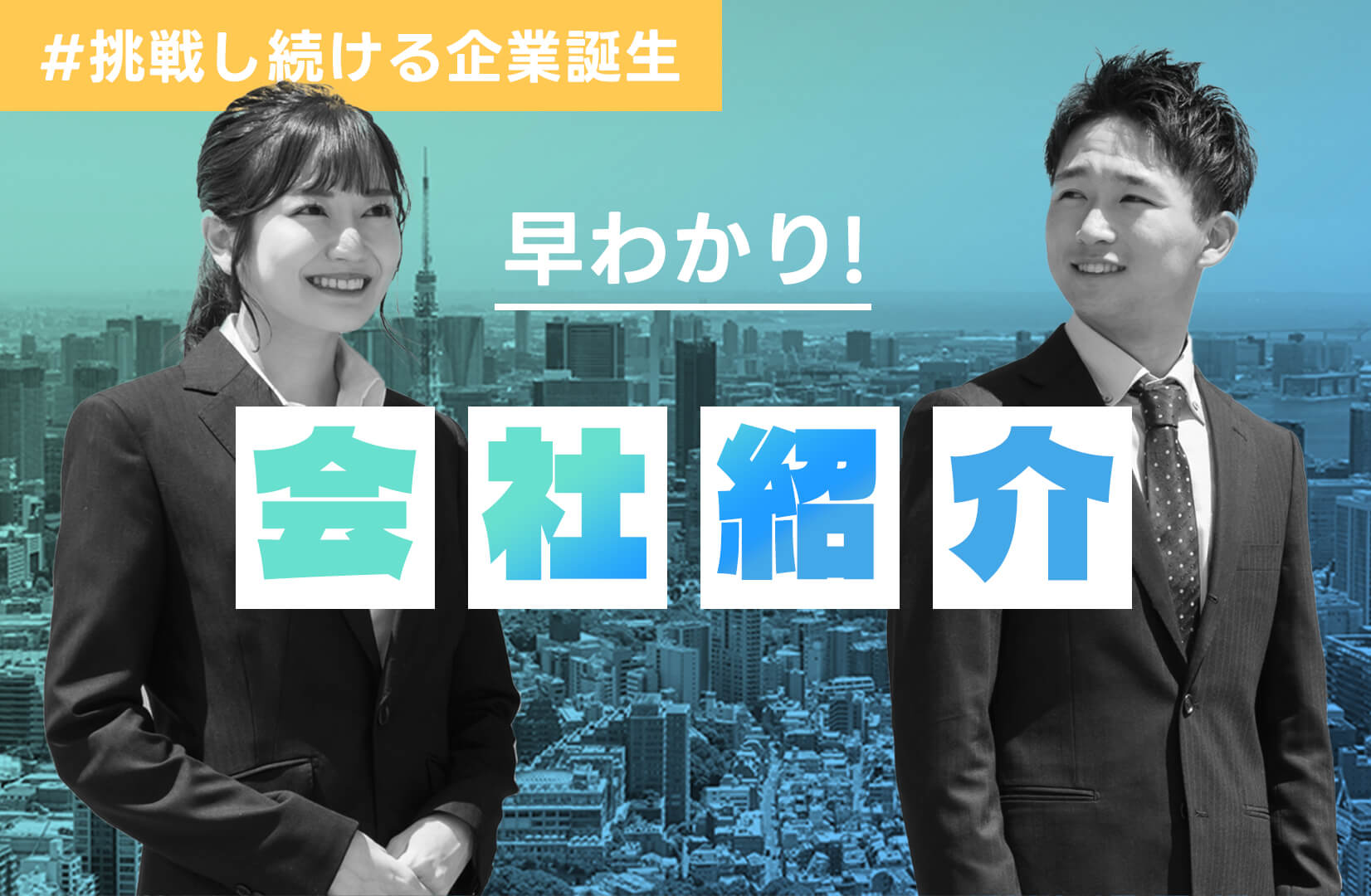 #挑戦し続ける企業誕生

早わかり!

会社紹介